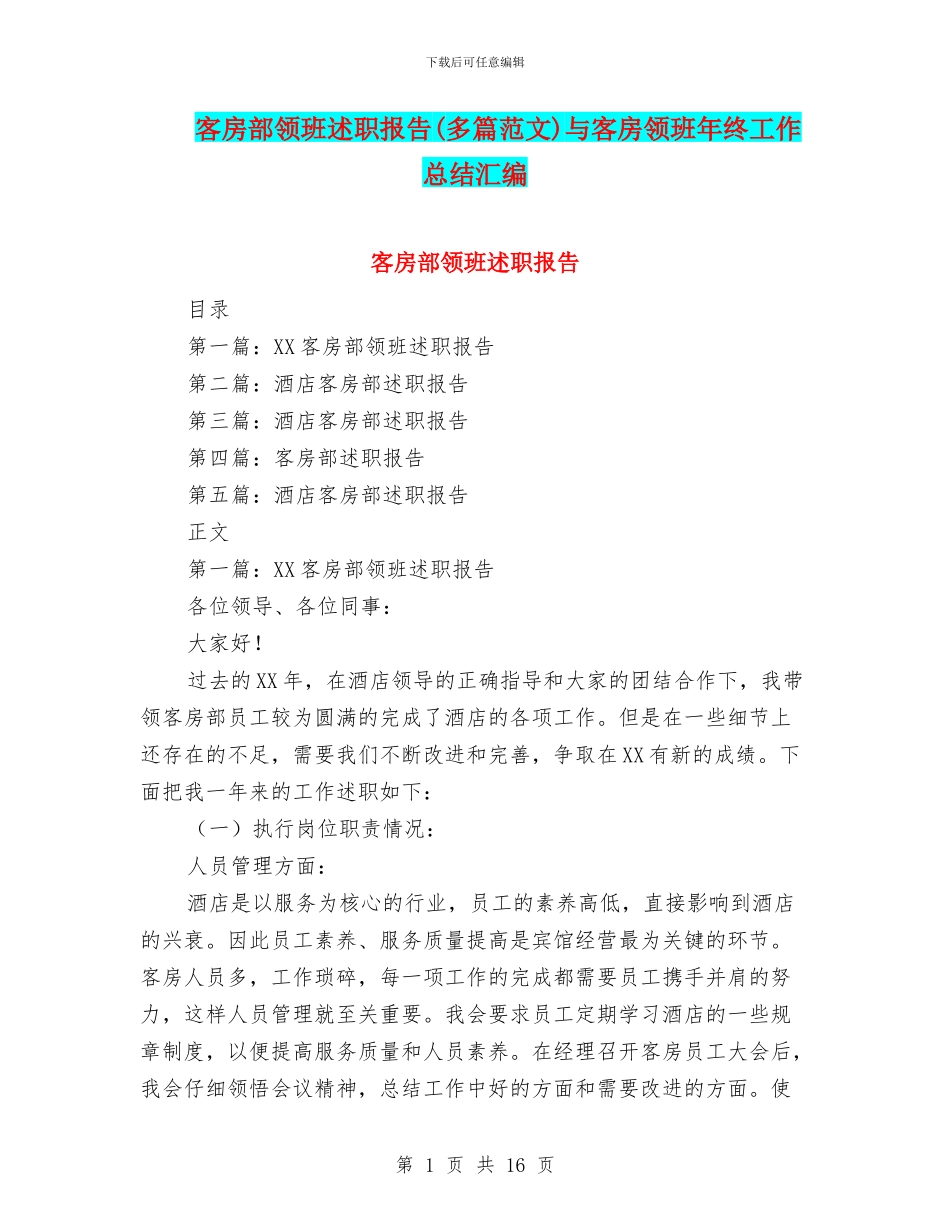 下载后可任意编辑

客房部领班述职报告(多篇范文)与客房领班年终工作总结汇编

客房部领班述职报告

目录

第一篇：XX客房部领班述职报告

第二篇：酒店客房部述职报告

第三篇：酒店客房部述职报告

第四篇：客房部述职报告

第五篇：酒店客房部述职报告

正文

第一篇：XX客房部领班述职报告

各位领导、各位同事：

大家好！

过去的XX年，在酒店领导的正确指导和大家的团结合作下，我带领客房部员工较为圆满的完成了酒店的各项工作。但是在一些细节上还存在的不足，需要我们不断改进和完善，争取在XX有新的成绩。下面把我一年来的工作述职如下：

（一）执行岗位职责情况：

人员管理方面：

酒店是以服务为核心的行业，员工的素养高低，直接影响到酒店的兴衰。因此员工素养、服务质量提高是宾馆经营最为关键的环节。客房人员多，工作琐碎，每一项工作的完成都需要员工携手并肩的努力，这样人员管理就至关重要。我会要求员工定期学习酒店的一些规章制度，以便提高服务质量和人员素养。在经理召开客房员工大会后，我会仔细领悟会议精神，总结工作中好的方面和需要改进的方面。使

第 1 页 共 16 页